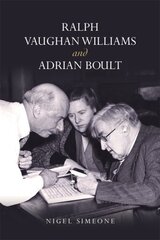 RALPH
VAUGHAN WILLIAMS
and
ADRIAN BOULT

NIGEL SIMEONE